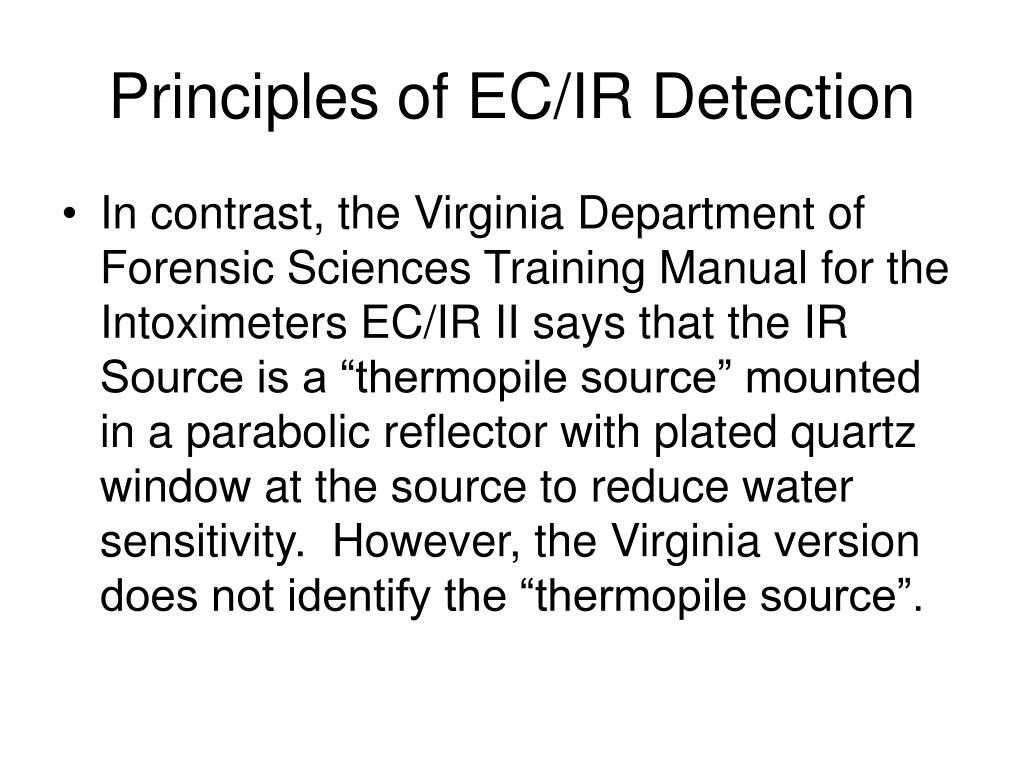 Principles of EC/IR Detection

• In contrast, the Virginia Department of Forensic Sciences Training Manual for the Intoximeters EC/IR II says that the IR Source is a “thermopile source” mounted in a parabolic reflector with plated quartz window at the source to reduce water sensitivity. However, the Virginia version does not identify the “thermopile source”.